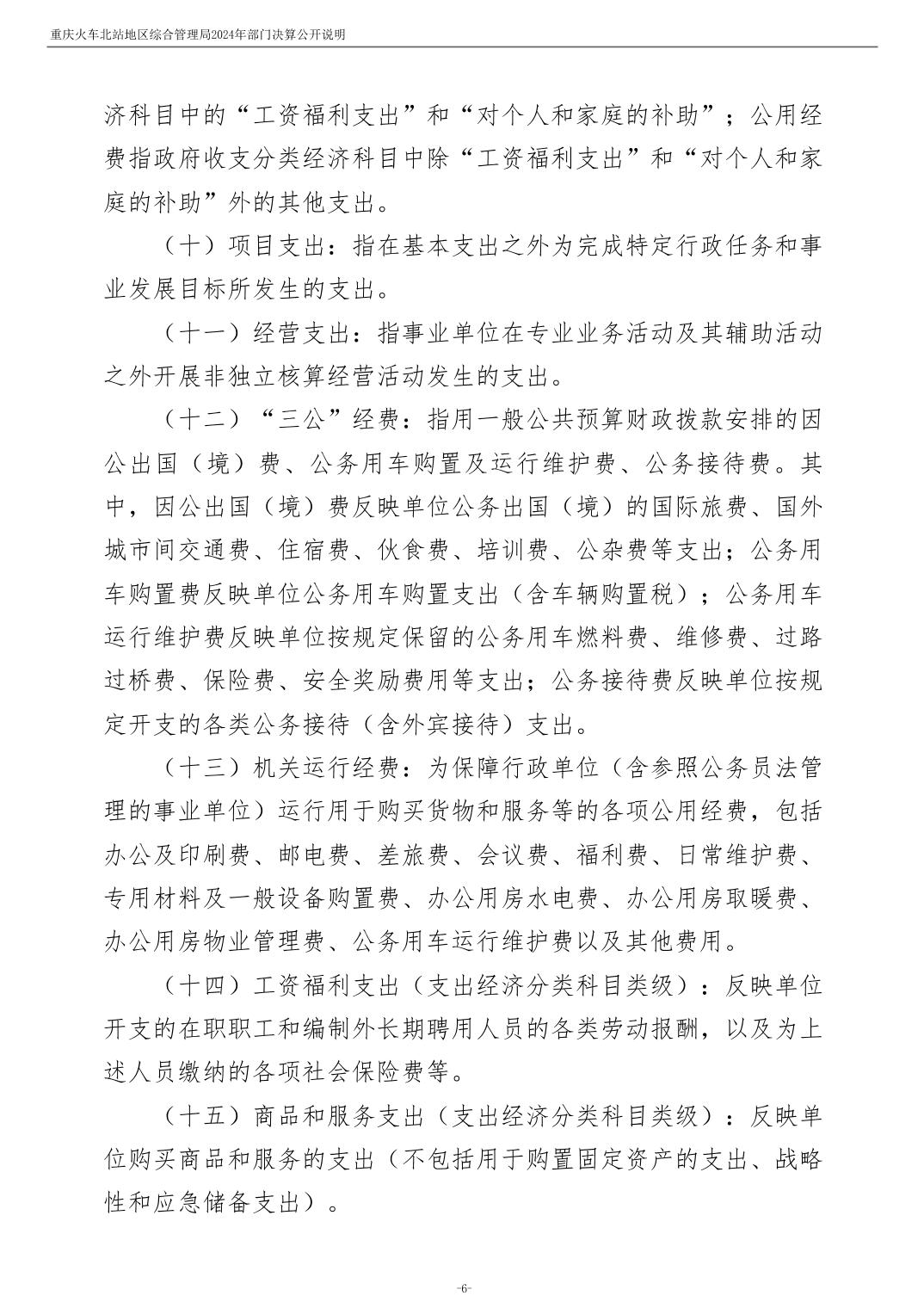 重庆火车北站地区综合管理局2024年部门决算公开说明

济科目中的“工资福利支出”和“对个人和家庭的补助”；公用经费指政府收支分类经济科目中除“工资福利支出”和“对个人和家庭的补助”外的其他支出。

（十）项目支出：指在基本支出之外为完成特定行政任务和事业发展目标所发生的支出。

（十一）经营支出：指事业单位在专业业务活动及其辅助活动之外开展非独立核算经营活动发生的支出。

（十二）“三公”经费：指用一般公共预算财政拨款安排的因公出国（境）费、公务用车购置及运行维护费、公务接待费。其中，因公出国（境）费反映单位公务出国（境）的国际旅费、国外城市间交通费、住宿费、伙食费、培训费、公杂费等支出；公务用车购置费反映单位公务用车购置支出（含车辆购置税）；公务用车运行维护费反映单位按规定保留的公务用车燃料费、维修费、过路过桥费、保险费、安全奖励费用等支出；公务接待费反映单位按规定开支的各类公务接待（含外宾接待）支出。

（十三）机关运行经费：为保障行政单位（含参照公务员法管理的事业单位）运行用于购买货物和服务等的各项公用经费，包括办公及印刷费、邮电费、差旅费、会议费、福利费、日常维护费、专用材料及一般设备购置费、办公用房水电费、办公用房取暖费、办公用房物业管理费、公务用车运行维护费以及其他费用。

（十四）工资福利支出（支出经济分类科目类级）：反映单位开支的在职职工和编制外长期聘用人员的各类劳动报酬，以及为上述人员缴纳的各项社会保险费等。

（十五）商品和服务支出（支出经济分类科目类级）：反映单位购买商品和服务的支出（不包括用于购置固定资产的支出、战略性和应急储备支出）。

-6-